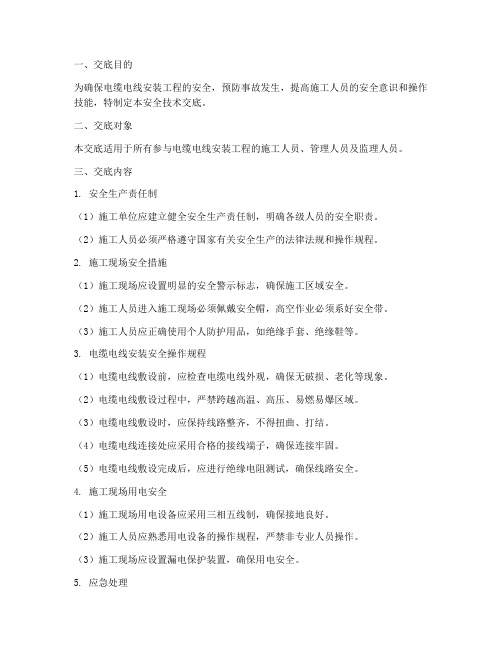 一、交底目的

为确保电缆电线安装工程的安全，预防事故发生，提高施工人员的安全意识和操作技能，特制定本安全技术交底。

二、交底对象

本交底适用于所有参与电缆电线安装工程的施工人员、管理人员及监理人员。

三、交底内容

1. 安全生产责任制

（1）施工单位应建立健全安全生产责任制，明确各级人员的安全职责。

（2）施工人员必须严格遵守国家有关安全生产的法律法规和操作规程。

2. 施工现场安全措施

（1）施工现场应设置明显的安全警示标志，确保施工区域安全。

（2）施工人员进入施工现场必须佩戴安全帽，高空作业必须系好安全带。

（3）施工人员应正确使用个人防护用品，如绝缘手套、绝缘鞋等。

3. 电缆电线安装安全操作规程

（1）电缆电线敷设前，应检查电缆电线外观，确保无破损、老化等现象。

（2）电缆电线敷设过程中，严禁跨越高温、高压、易燃易爆区域。

（3）电缆电线敷设时，应保持线路整齐，不得扭曲、打结。

（4）电缆电线连接处应采用合格的接线端子，确保连接牢固。

（5）电缆电线敷设完成后，应进行绝缘电阻测试，确保线路安全。

4. 施工现场用电安全

（1）施工现场用电设备应采用三相五线制，确保接地良好。

（2）施工人员应熟悉用电设备的操作规程，严禁非专业人员操作。

（3）施工现场应设置漏电保护装置，确保用电安全。

5. 应急处理